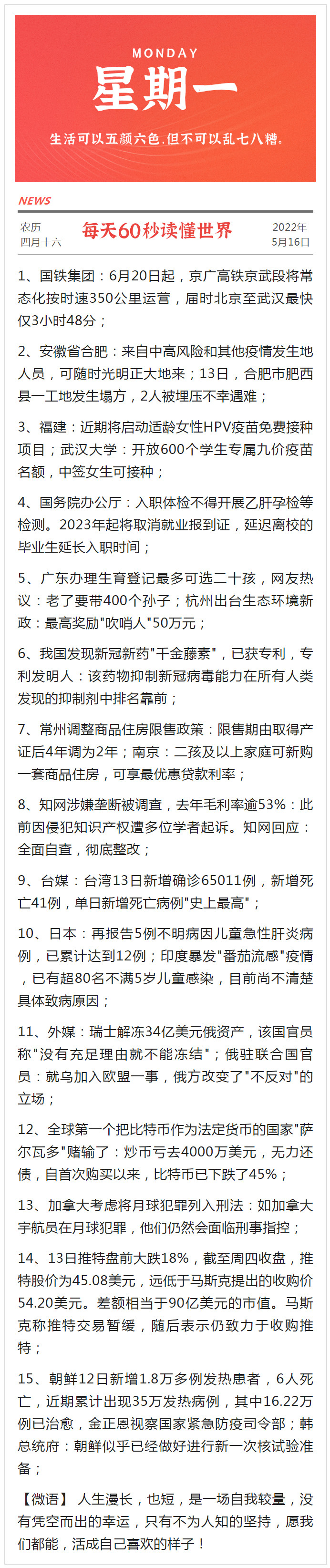 MONDAY
星期一
生活可以五颜六色,但不可以乱七八糟。

NEWS

农历
四月十六

每天60秒读懂世界

2022年
5月16日

1、国铁集团：6月20日起，京广高铁京武段将常态化按时速350公里运营，届时北京至武汉最快仅3小时48分；

2、安徽省合肥：来自中高风险和其他疫情发生地人员，可随时光明正大地来；13日，合肥市肥西县一工地发生塌方，2人被埋压不幸遇难；

3、福建：近期将启动适龄女性HPV疫苗免费接种项目；武汉大学：开放600个学生专属九价疫苗名额，中签女生可接种；

4、国务院办公厅：入职体检不得开展乙肝孕检等检测。2023年起将取消就业报到证，延迟离校的毕业生延长入职时间；

5、广东办理生育登记最多可选二十孩，网友热议：老了要带400个孙子；杭州出台生态环境新政：最高奖励"吹哨人"50万元；

6、我国发现新冠新药"千金藤素"，已获专利，专利发明人：该药物抑制新冠病毒能力在所有人类发现的抑制剂中排名靠前；

7、常州调整商品住房限售政策：限售期由取得产证后4年调为2年；南京：二孩及以上家庭可新购一套商品住房，可享最优惠贷款利率；

8、知网涉嫌垄断被调查，去年毛利率逾53%：此前因侵犯知识产权遭多位学者起诉。知网回应：全面自查，彻底整改；

9、台媒：台湾13日新增确诊65011例，新增死亡41例，单日新增死亡病例"史上最高"；

10、日本：再报告5例不明病因儿童急性肝炎病例，已累计达到12例；印度暴发"番茄流感"疫情，已有超80名不满5岁儿童感染，目前尚不清楚具体致病原因；

11、外媒：瑞士解冻34亿美元俄资产，该国官员称"没有充足理由就不能冻结"；俄驻联合国官员：就乌加入欧盟一事，俄方改变了"不反对"的立场；

12、全球第一个把比特币作为法定货币的国家"萨尔瓦多"赌输了：炒币亏去4000万美元，无力还债，自首次购买以来，比特币已下跌了45%；

13、加拿大考虑将月球犯罪列入刑法：如加拿大宇航员在月球犯罪，他们仍然会面临刑事指控；

14、13日推特盘前大跌18%，截至周四收盘，推特股价为45.08美元，远低于马斯克提出的收购价54.20美元。差额相当于90亿美元的市值。马斯克称推特交易暂缓，随后表示仍致力于收购推特；

15、朝鲜12日新增1.8万多例发热患者，6人死亡，近期累计出现35万发热病例，其中16.22万例已治愈，金正恩视察国家紧急防疫司令部；韩总统府：朝鲜似乎已经做好进行新一次核试验准备；

【微语】 人生漫长，也短，是一场自我较量，没有凭空而出的幸运，只有不为人知的坚持，愿我们都能，活成自己喜欢的样子！